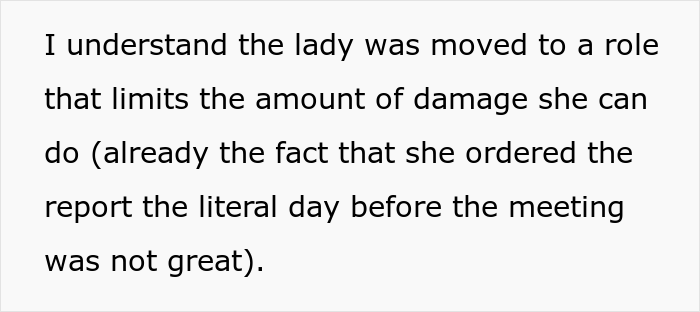 I understand the lady was moved to a role that limits the amount of damage she can do (already the fact that she ordered the report the literal day before the meeting was not great).